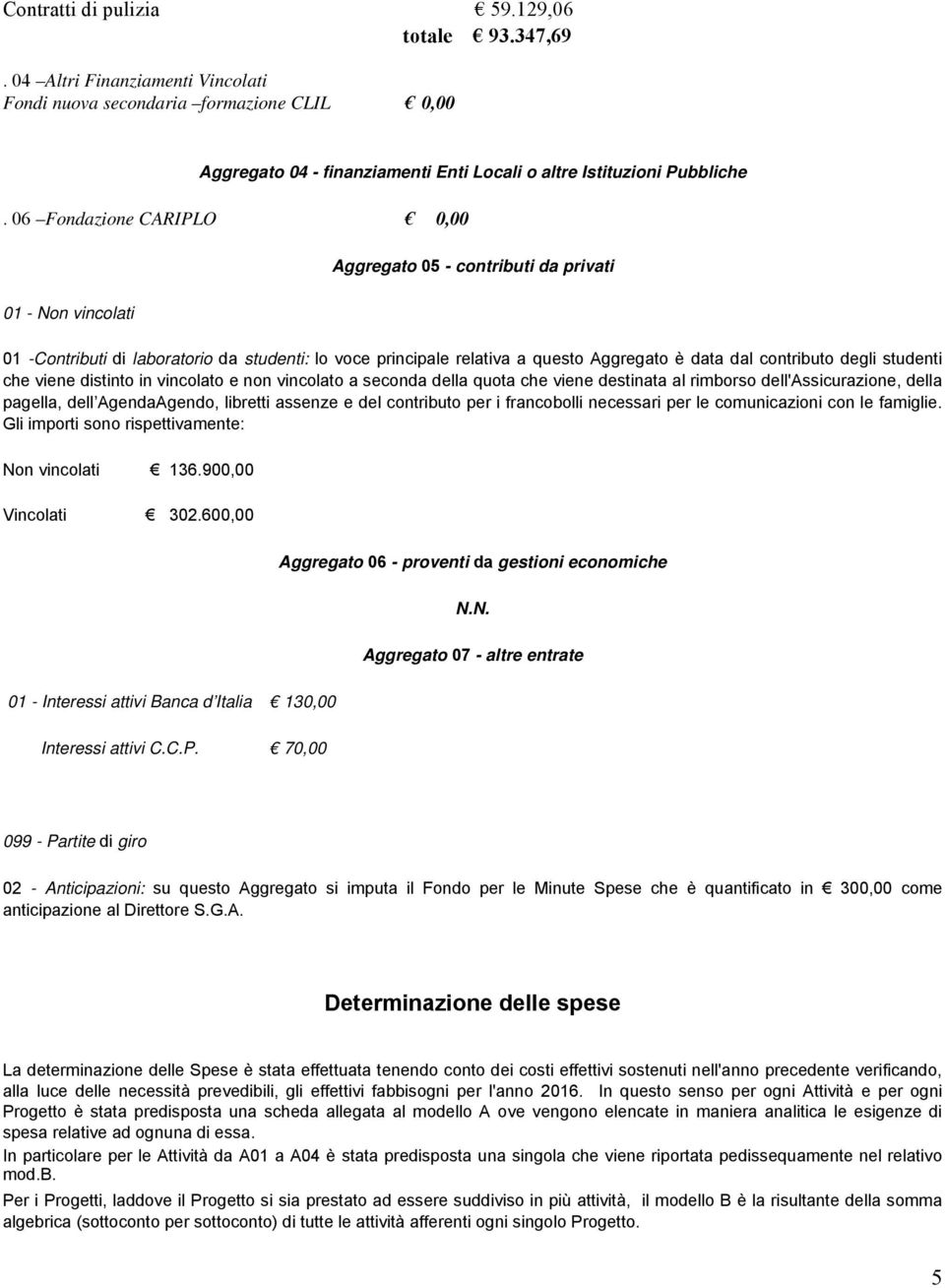 Contratti di pulizia € 59.129,06

totale € 93.347,69

. 04 –Altri Finanziamenti Vincolati

Fondi nuova secondaria –formazione CLIL € 0,00

Aggregato 04 - finanziamenti Enti Locali o altre Istituzioni Pubbliche

. 06 –Fondazione CARIPLO € 0,00

Aggregato 05 - contributi da privati

01 - Non vincolati

01 -Contributi di laboratorio da studenti: lo voce principale relativa a questo Aggregato è data dal contributo degli studenti che viene distinto in vincolato e non vincolato a seconda della quota che viene destinata al rimborso dell'Assicurazione, della pagella, dell AgendaAgendo, libretti assenze e del contributo per i francobolli necessari per le comunicazioni con le famiglie. Gli importi sono rispettivamente:

Non vincolati € 136.900,00

Vincolati € 302.600,00

Aggregato 06 - proventi da gestioni economiche

N.N.

Aggregato 07 - altre entrate

01 - Interessi attivi Banca d Italia € 130,00

Interessi attivi C.C.P. € 70,00

099 - Partite di giro

02 - Anticipazioni: su questo Aggregato si imputa il Fondo per le Minute Spese che è quantificato in € 300,00 come anticipazione al Direttore S.G.A.

Determinazione delle spese

La determinazione delle Spese è stata effettuata tenendo conto dei costi effettivi sostenuti nell'anno precedente verificando, alla luce delle necessità prevedibili, gli effettivi fabbisogni per l'anno 2016. In questo senso per ogni Attività e per ogni Progetto è stata predisposta una scheda allegata al modello A ove vengono elencate in maniera analitica le esigenze di spesa relative ad ognuna di essa.

In particolare per le Attività da A01 a A04 è stata predisposta una singola che viene riportata pedissequamente nel relativo mod.B.

Per i Progetti, laddove il Progetto si sia prestato ad essere suddiviso in più attività, il modello B è la risultante della somma algebrica (sottoconto per sottoconto) di tutte le attività afferenti ogni singolo Progetto.

5